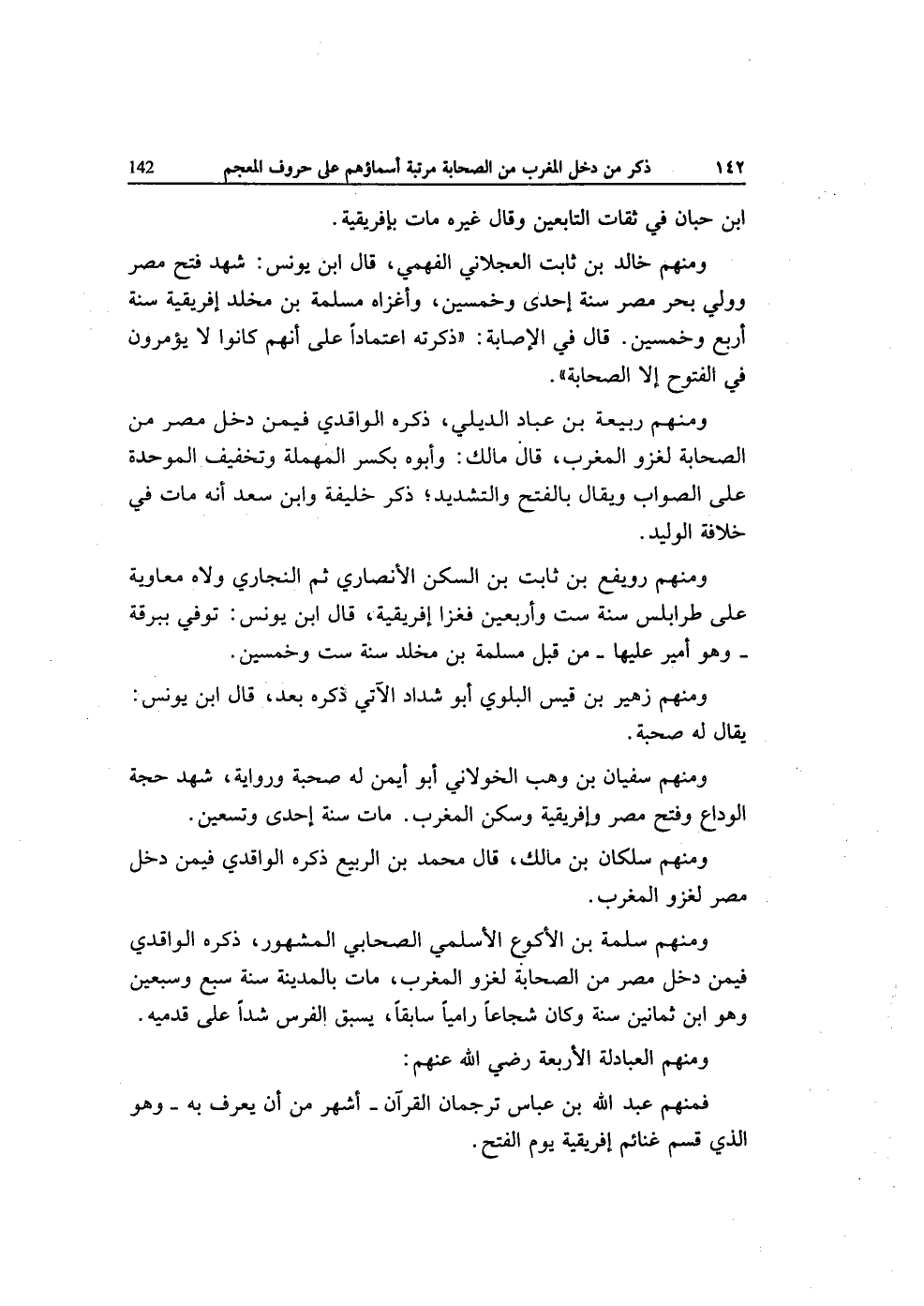 ١٤٢ ذكر من دخل المغرب من الصحابة مرتبة أسماؤهم على حروف المعجم 142

ابن حبان في ثقات التابعين وقال غيره مات بإفريقية.

ومنهم خالد بن ثابت العجلاني الفهمي، قال ابن يونس: شهد فتح مصر وولي بحر مصر سنة إحدى وخمسين، وأغزاه مسلمة بن مخلد إفريقية سنة أربع وخمسين. قال في الإصابة: «ذكرته اعتماداً على أنهم كانوا لا يؤمرون في الفتوح إلا الصحابة».

ومنهم ربيعة بن عباد الديلي، ذكره الواقدي فيمن دخل مصر من الصحابة لغزو المغرب، قال مالك: وأبوه بكسر المهملة وتخفيف الموحدة على الصواب ويقال بالفتح والتشديد؛ ذكر خليفة وابن سعد أنه مات في خلافة الوليد.

ومنهم رويفع بن ثابت بن السكن الأنصاري ثم النجاري ولاه معاوية على طرابلس سنة ست وأربعين فغزا إفريقية، قال ابن يونس: توفي ببرقة ـ وهو أمير عليها ـ من قبل مسلمة بن مخلد سنة ست وخمسين.

ومنهم زهير بن قيس البلوي أبو شداد الآتي ذكره بعد، قال ابن يونس: يقال له صحبة.

ومنهم سفيان بن وهب الخولاني أبو أيمن له صحبة ورواية، شهد حجة الوداع وفتح مصر وإفريقية وسكن المغرب. مات سنة إحدى وتسعين.

ومنهم سلكان بن مالك، قال محمد بن الربيع ذكره الواقدي فيمن دخل مصر لغزو المغرب.

ومنهم سلمة بن الأكوع الأسلمي الصحابي المشهور، ذكره الواقدي فيمن دخل مصر من الصحابة لغزو المغرب، مات بالمدينة سنة سبع وسبعين وهو ابن ثمانين سنة وكان شجاعاً رامياً سابقاً، يسبق الفرس شداً على قدميه.

ومنهم العبادلة الأربعة رضي الله عنهم:

فمنهم عبد الله بن عباس ترجمان القرآن ـ أشهر من أن يعرف به ـ وهو الذي قسم غنائم إفريقية يوم الفتح.